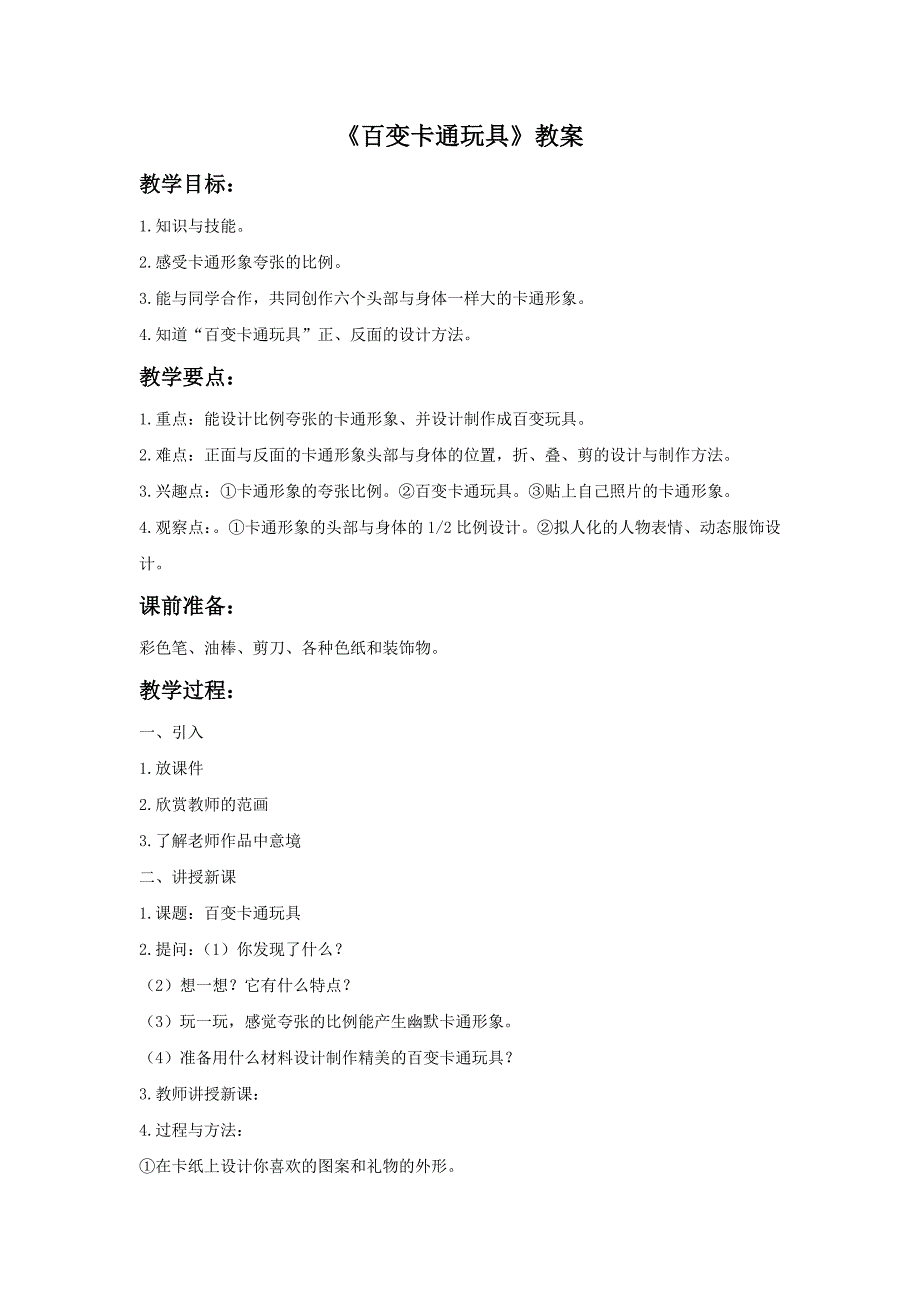 《百变卡通玩具》教案

教学目标：

1.知识与技能。

2.感受卡通形象夸张的比例。

3.能与同学合作，共同创作六个头部与身体一样大的卡通形象。

4.知道“百变卡通玩具”正、反面的设计方法。

教学要点：

1.重点：能设计比例夸张的卡通形象、并设计制作成百变玩具。

2.难点：正面与反面的卡通形象头部与身体的位置，折、叠、剪的设计与制作方法。

3.兴趣点：①卡通形象的夸张比例。②百变卡通玩具。③贴上自己照片的卡通形象。

4.观察点：。①卡通形象的头部与身体的 1/2 比例设计。②拟人化的人物表情、动态服饰设计。

课前准备：

彩色笔、油棒、剪刀、各种色纸和装饰物。

教学过程：

一、引入

1.放课件

2.欣赏教师的范画

3.了解老师作品中意境

二、讲授新课

1.课题：百变卡通玩具

2.提问：（1）你发现了什么？

（2）想一想？它有什么特点？

（3）玩一玩，感觉夸张的比例能产生幽默卡通形象。

（4）准备用什么材料设计制作精美的百变卡通玩具？

3.教师讲授新课：

4.过程与方法：

①在卡纸上设计你喜欢的图案和礼物的外形。